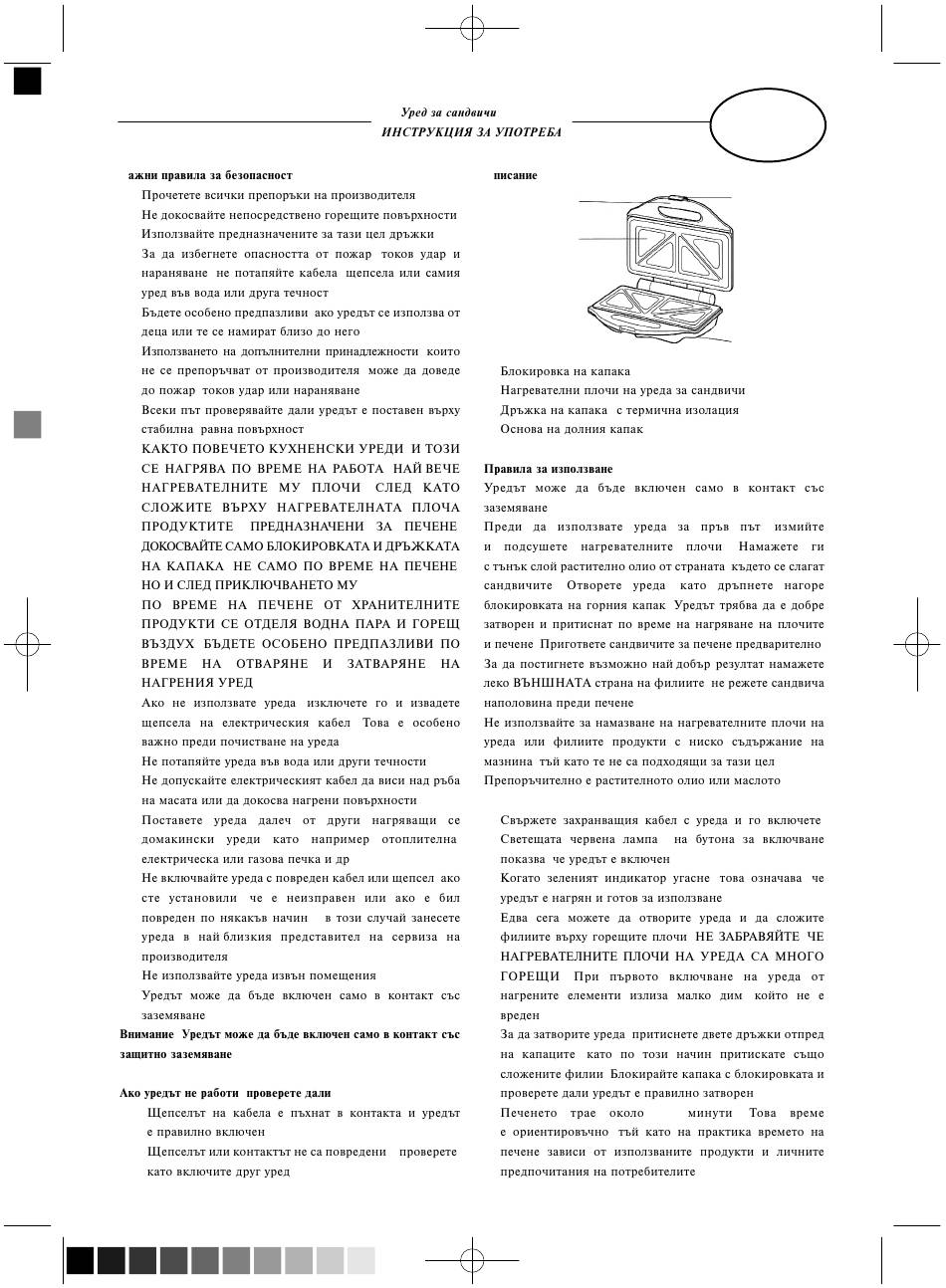 Уред за сандвичи
ИНСТРУКЦИЯ ЗА УПОТРЕБА

ажни правила за безопасност

Прочетете всички препоръки на производителя

Не докосвайте непосредствено горещите повърхности

Използвайте предназначените за тази цел дръжки

За да избегнете опасността от пожар токов удар и нараняване не потапяйте кабела щепсела или самия уред във вода или друга течност

Бъдете особено предпазливи ако уредът се използва от деца или те се намират близо до него

Използването на допълнителни принадлежности които не се препоръчват от производителя може да доведе до пожар токов удар или нараняване

Всеки път проверявайте дали уредът е поставен върху стабилна равна повърхност

КАКТО ПОВЕЧЕТО КУХНЕНСКИ УРЕДИ И ТОЗИ СЕ НАГРЯВА ПО ВРЕМЕ НА РАБОТА НАЙ ВЕЧЕ НАГРЕВАТЕЛНИТЕ МУ ПЛОЧИ СЛЕД КАТО СЛОЖИТЕ ВЪРХУ НАГРЕВАТЕЛНАТА ПЛОЧА ПРОДУКТИТЕ ПРЕДНАЗНАЧЕНИ ЗА ПЕЧЕНЕ ДОКОСВАЙТЕ САМО БЛОКИРОВКАТА И ДРЪЖКАТА НА КАПАКА НЕ САМО ПО ВРЕМЕ НА ПЕЧЕНЕ НО И СЛЕД ПРИКЛЮЧВАНЕТО МУ

ПО ВРЕМЕ НА ПЕЧЕНЕ ОТ ХРАНИТЕЛНИТЕ ПРОДУКТИ СЕ ОТДЕЛЯ ВОДНА ПАРА И ГОРЕЩ ВЪЗДУХ БЪДЕТЕ ОСОБЕНО ПРЕДПАЗЛИВИ ПО ВРЕМЕ НА ОТВАРЯНЕ И ЗАТВАРЯНЕ НА НАГРЕНИЯ УРЕД

Ако не използвате уреда изключете го и извадете щепсела на електрическия кабел Това е особено важно преди почистване на уреда

Не потапяйте уреда във вода или други течности

Не допускайте електрическият кабел да виси над ръба на масата или да докосва нагрени повърхности

Поставете уреда далеч от други нагряващи се домакински уреди като например отоплителна електрическа или газова печка и др

Не включвайте уреда с повреден кабел или щепсел ако сте установили че е неизправен или ако е бил повреден по някакъв начин в този случай занесете уреда в най близкия представител на сервиза на производителя

Не използвайте уреда извън помещения

Уредът може да бъде включен само в контакт със заземяване

Внимание Уредът може да бъде включен само в контакт със защитно заземяване

Ако уредът не работи проверете дали

Щепселът на кабела е пъхнат в контакта и уредът е правилно включен

Щепселът или контактът не са повредени проверете като включите друг уред

писание

Блокировка на капака
Нагревателни плочи на уреда за сандвичи
Дръжка на капака с термична изолация
Основа на долния капак

Правила за използване

Уредът може да бъде включен само в контакт със заземяване

Преди да използвате уреда за пръв път измийте и подсушете нагревателните плочи Намажете ги с тънък слой растително олио от страната където се слагат сандвичите Отворете уреда като дръпнете нагоре блокировката на горния капак Уредът трябва да е добре затворен и притиснат по време на нагряване на плочите и печене Пригответе сандвичите за печене предварително

За да постигнете възможно най добър резултат намажете леко ВЪНШНАТА страна на филиите не режете сандвича наполовина преди печене

Не използвайте за намазване на нагревателните плочи на уреда или филиите продукти с ниско съдържание на мазнина тъй като те не са подходящи за тази цел

Препоръчително е растителното олио или маслото

Свържете захранващия кабел с уреда и го включете

Светещата червена лампа на бутона за включване показва че уредът е включен

Когато зеленият индикатор угасне това означава че уредът е нагрян и готов за използване

Едва сега можете да отворите уреда и да сложите филиите върху горещите плочи НЕ ЗАБРАВЯЙТЕ ЧЕ НАГРЕВАТЕЛНИТЕ ПЛОЧИ НА УРЕДА СА МНОГО ГОРЕЩИ При първото включване на уреда от нагрените елементи излиза малко дим който не е вреден

За да затворите уреда притиснете двете дръжки отпред на капаците като по този начин притискате също сложените филии Блокирайте капака с блокировката и проверете дали уредът е правилно затворен

Печенето трае около минути Това време е ориентировъчно тъй като на практика времето на печене зависи от използваните продукти и личните предпочитания на потребителите